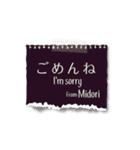 ごめんね
I'm sorry
from Midori